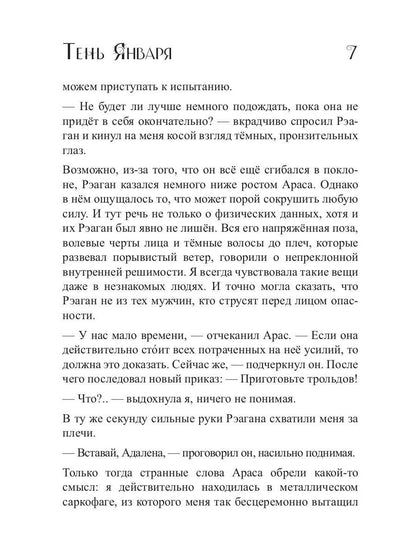 Тень Января 7

можем приступать к испытанию.

— Не будет ли лучше немного подождать, пока она не придёт в себя окончательно? — вкрадчиво спросил Рэаган и кинул на меня косой взгляд тёмных, пронзительных глаз.

Возможно, из-за того, что он всё ещё сгибался в поклоне, Рэаган казался немного ниже ростом Араса. Однако в нём ощущалось то, что может порой сокрушить любую силу. И тут речь не только о физических данных, хотя и их Рэаган был явно не лишён. Вся его напряжённая поза, волевые черты лица и тёмные волосы до плеч, которые развевал порывистый ветер, говорили о непреклонной внутренней решимости. Я всегда чувствовала такие вещи даже в незнакомых людях. И точно могла сказать, что Рэаган не из тех мужчин, кто струсят перед лицом опасности.

— У нас мало времени, — отчеканил Арас. — Если она действительно сто́ит всех потраченных на неё усилий, то должна это доказать. Сейчас же, — подчеркнул он. После чего последовал новый приказ: — Приготовьте трольдов!

— Что?.. — выдохнула я, ничего не понимая.

В ту же секунду сильные руки Рэагана схватили меня за плечи.

— Вставай, Адалена, — проговорил он, насильно поднимая.

Только тогда странные слова Араса обрели какой-то смысл: я действительно находилась в металлическом саркофаге, из которого меня так бесцеремонно вытащил